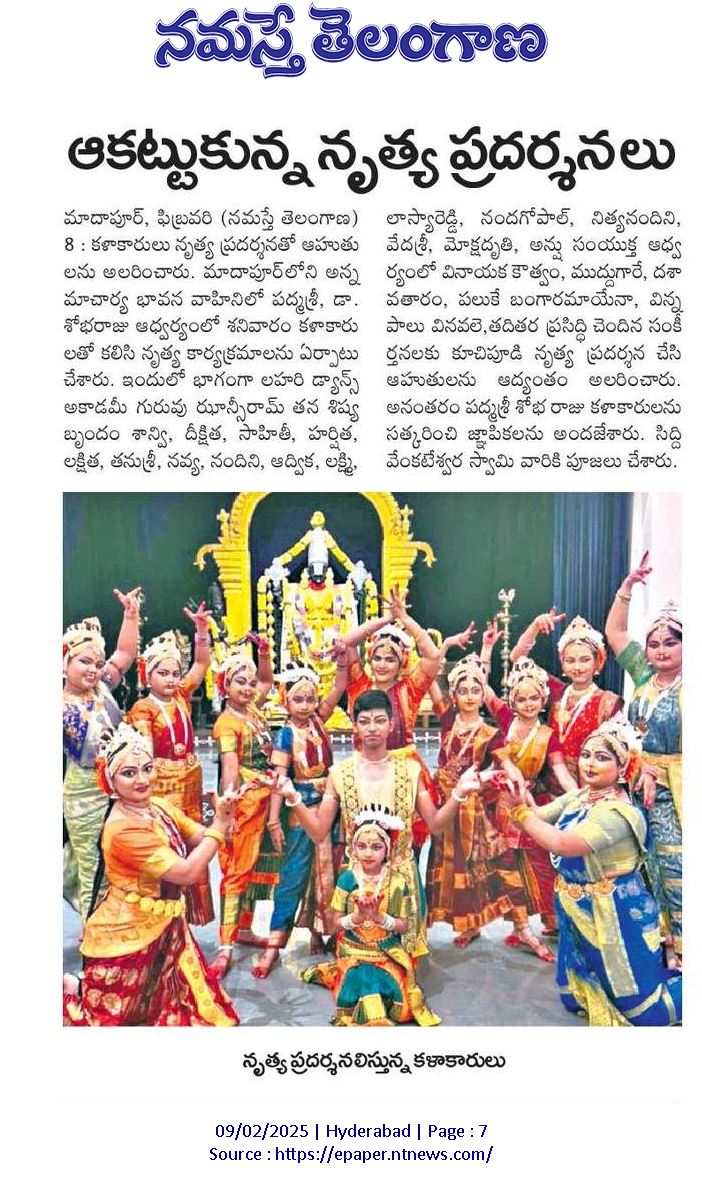 నమస్తే తెలంగాణ

ఆకట్టుకున్న నృత్య ప్రదర్శనలు

మాదాపూర్, ఫిబ్రవరి (నమస్తే తెలంగాణ) 8 : కళాకారులు నృత్య ప్రదర్శనతో ఆహుతులను అలరించారు. మాదాపూర్‌లోని అన్నమాచార్య భావన వాహినిలో పద్మశ్రీ, డా. శోభరాజు ఆధ్వర్యంలో శనివారం కళాకారులతో కలిసి నృత్య కార్యక్రమాలను ఏర్పాటు చేశారు. ఇందులో భాగంగా లహరి డ్యాన్స్ అకాడమీ గురువు ఝాన్సీరామ్ తన శిష్య బృందం శాన్వి, దీక్షిత, సాహితీ, హర్షిత, లక్షిత, తనుశ్రీ, నవ్య, నందిని, ఆద్విక, లక్ష్మి, లాస్యారెడ్డి, నందగోపాల్, నిత్యనందిని, వేదశ్రీ, మోక్షధృతి, అన్వ సంయుక్త ఆధ్వర్యంలో వినాయక కౌత్వం, ముద్దుగారే, దశావతారం, పలుకే బంగారమాయేనా, విన్నపాలు వినవలె,తదితర ప్రసిద్ధి చెందిన సంకీర్తనలకు కూచిపూడి నృత్య ప్రదర్శన చేసి ఆహుతులను ఆద్యంతం అలరించారు. అనంతరం పద్మశ్రీ శోభ రాజు కళాకారులను సత్కరించి జ్ఞాపికలను అందజేశారు. సిద్ది వేంకటేశ్వర స్వామి వారికి పూజలు చేశారు.

నృత్య ప్రదర్శనలిస్తున్న కళాకారులు

09/02/2025 | Hyderabad | Page : 7
Source : https://epaper.ntnews.com/